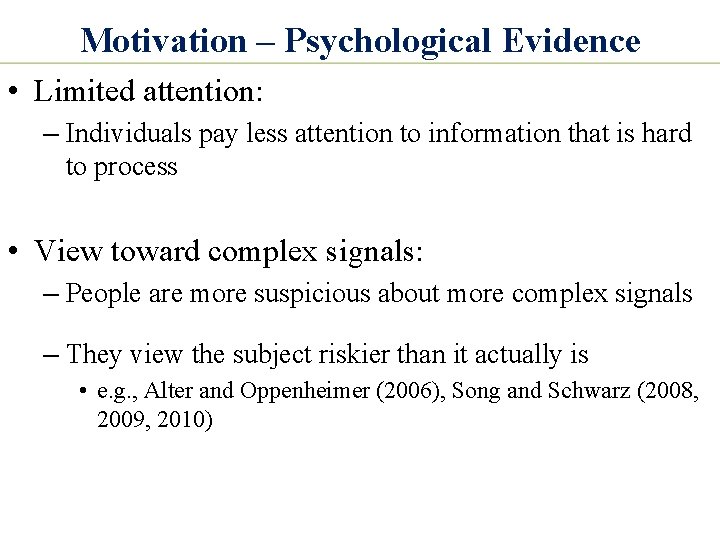 Motivation – Psychological Evidence

• Limited attention:

– Individuals pay less attention to information that is hard to process

• View toward complex signals:

– People are more suspicious about more complex signals

– They view the subject riskier than it actually is

• e.g., Alter and Oppenheimer (2006), Song and Schwarz (2008, 2009, 2010)